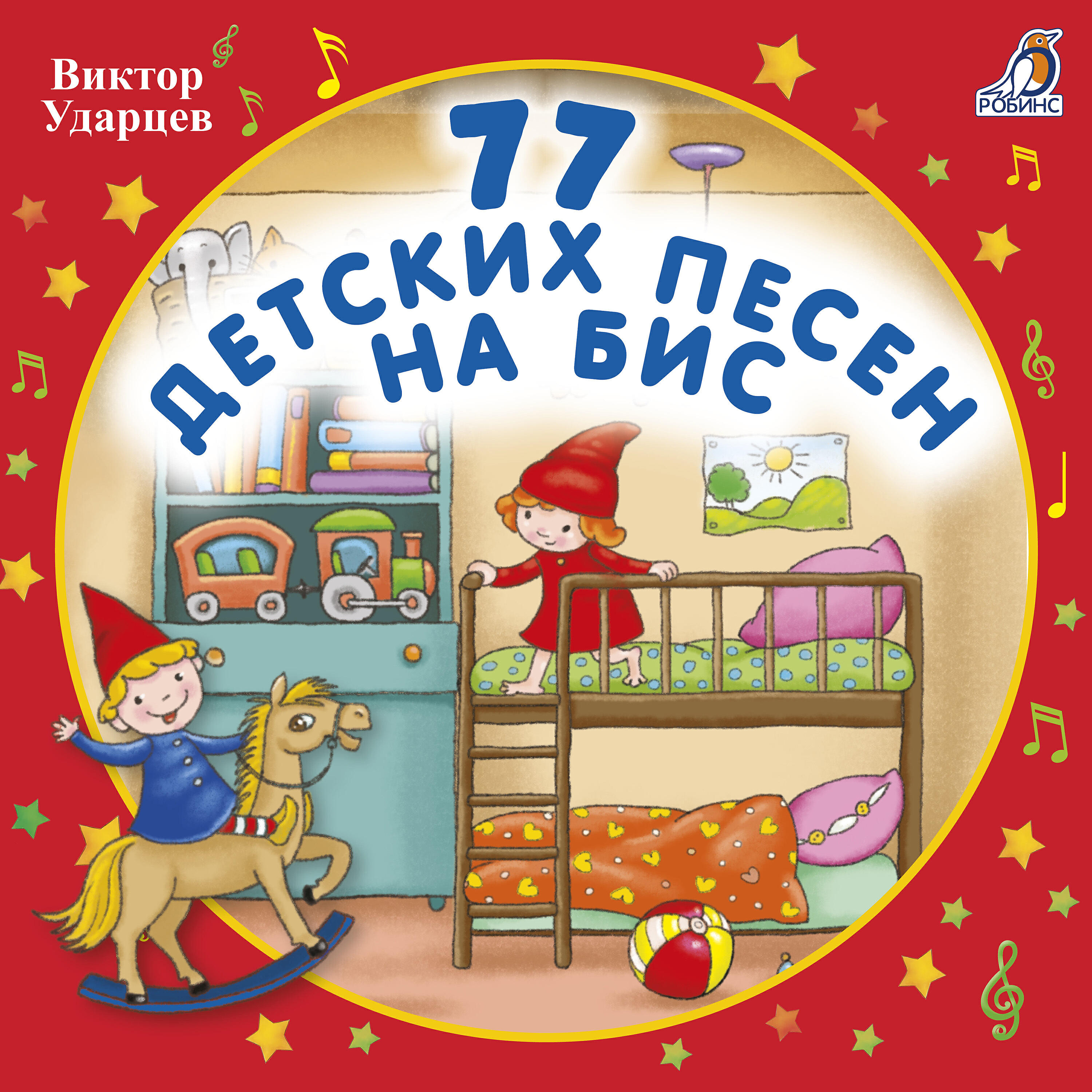 Виктор Ударцев

РОБИНС

77 ДЕТСКИХ ПЕСЕН НА БИС